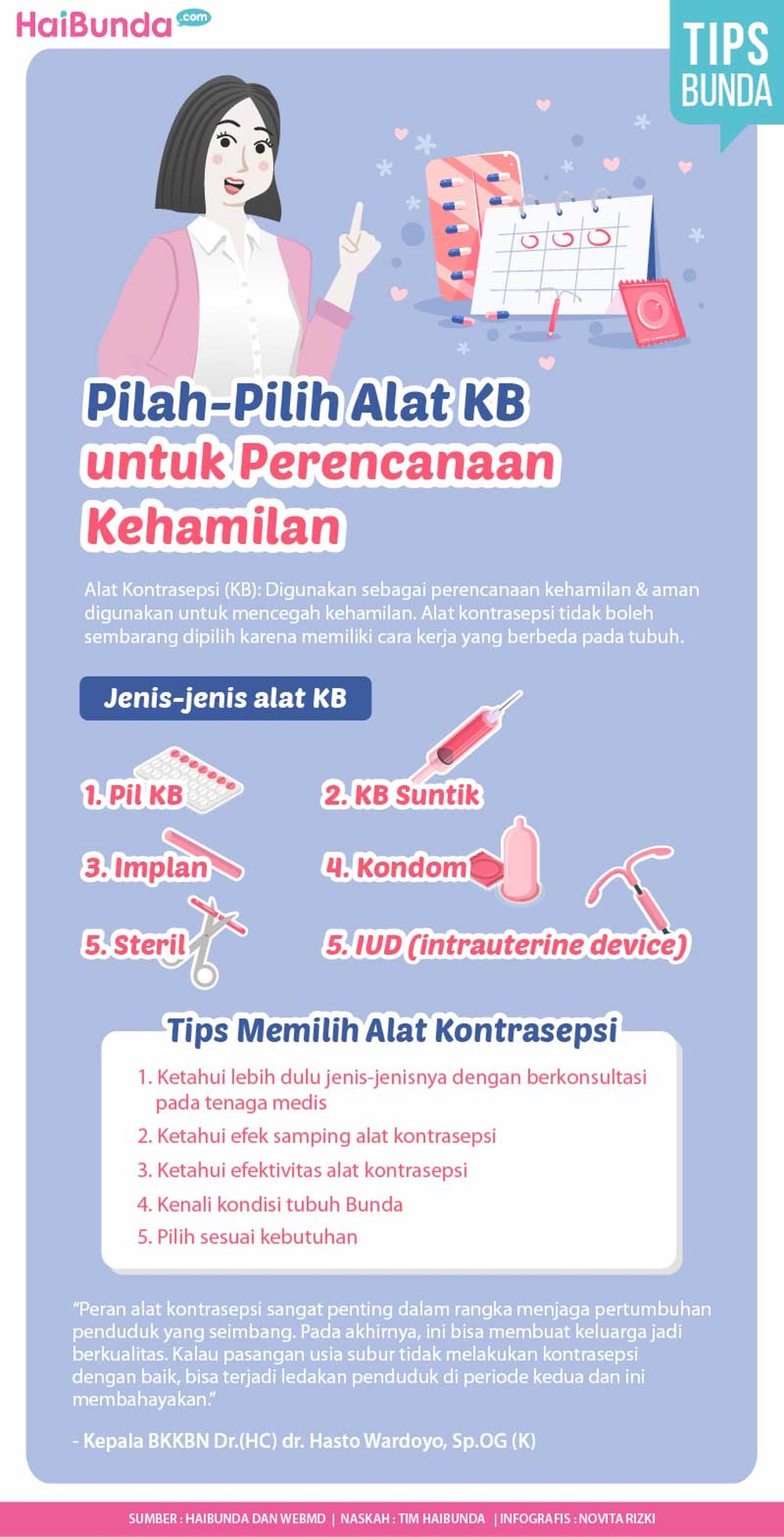 HaiBunda.com

TIPS BUNDA

Pilah-Pilih Alat KB untuk Perencanaan Kehamilan

Alat Kontrasepsi (KB): Digunakan sebagai perencanaan kehamilan & aman digunakan untuk mencegah kehamilan. Alat kontrasepsi tidak boleh sembarang dipilih karena memiliki cara kerja yang berbeda pada tubuh.

Jenis-jenis alat KB

1. Pil KB
2. KB Suntik
3. Implan
4. Kondom
5. Steril
5. IUD (intrauterine device)

Tips Memilih Alat Kontrasepsi

1. Ketahui lebih dulu jenis-jenisnya dengan berkonsultasi pada tenaga medis
2. Ketahui efek samping alat kontrasepsi
3. Ketahui efektivitas alat kontrasepsi
4. Kenali kondisi tubuh Bunda
5. Pilih sesuai kebutuhan

"Peran alat kontrasepsi sangat penting dalam rangka menjaga pertumbuhan penduduk yang seimbang. Pada akhirnya, ini bisa membuat keluarga jadi berkualitas. Kalau pasangan usia subur tidak melakukan kontrasepsi dengan baik, bisa terjadi ledakan penduduk di periode kedua dan ini membahayakan."

- Kepala BKKBN Dr.(HC) dr. Hasto Wardoyo, Sp.OG (K)

SUMBER : HAIBUNDA DAN WEBMD | NASKAH : TIM HAIBUNDA | INFOGRAFIS : NOVITA RIZKI